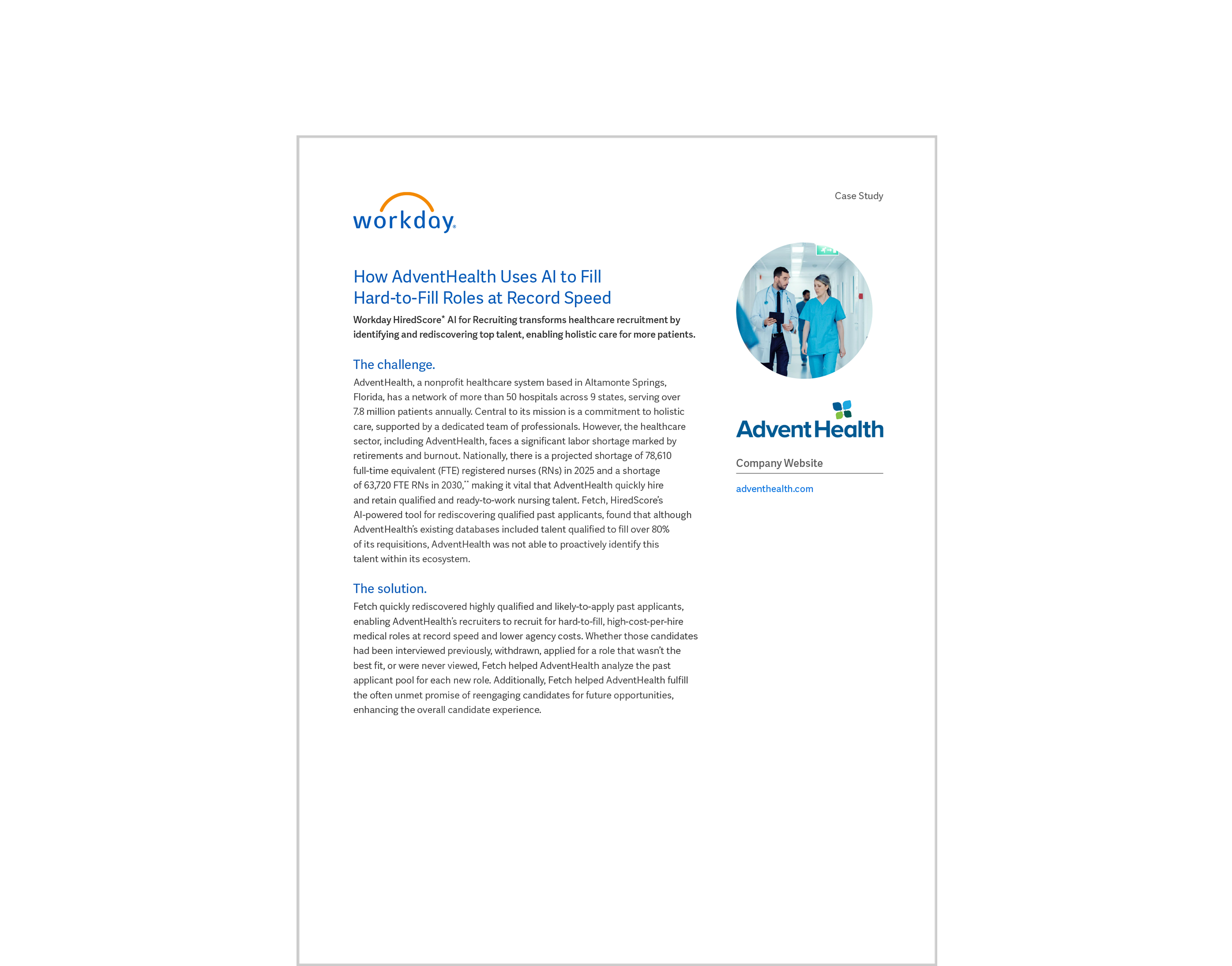 workday.

Case Study

How AdventHealth Uses AI to Fill Hard-to-Fill Roles at Record Speed

Workday HiredScore* AI for Recruiting transforms healthcare recruitment by identifying and rediscovering top talent, enabling holistic care for more patients.

The challenge.

AdventHealth, a nonprofit healthcare system based in Altamonte Springs, Florida, has a network of more than 50 hospitals across 9 states, serving over 7.8 million patients annually. Central to its mission is a commitment to holistic care, supported by a dedicated team of professionals. However, the healthcare sector, including AdventHealth, faces a significant labor shortage marked by retirements and burnout. Nationally, there is a projected shortage of 78,610 full-time equivalent (FTE) registered nurses (RNs) in 2025 and a shortage of 63,720 FTE RNs in 2030,** making it vital that AdventHealth quickly hire and retain qualified and ready-to-work nursing talent. Fetch, HiredScore's AI-powered tool for rediscovering qualified past applicants, found that although AdventHealth's existing databases included talent qualified to fill over 80% of its requisitions, AdventHealth was not able to proactively identify this talent within its ecosystem.

The solution.

Fetch quickly rediscovered highly qualified and likely-to-apply past applicants, enabling AdventHealth's recruiters to recruit for hard-to-fill, high-cost-per-hire medical roles at record speed and lower agency costs. Whether those candidates had been interviewed previously, withdrawn, applied for a role that wasn't the best fit, or were never viewed, Fetch helped AdventHealth analyze the past applicant pool for each new role. Additionally, Fetch helped AdventHealth fulfill the often unmet promise of reengaging candidates for future opportunities, enhancing the overall candidate experience.

AdventHealth

Company Website

adventhealth.com